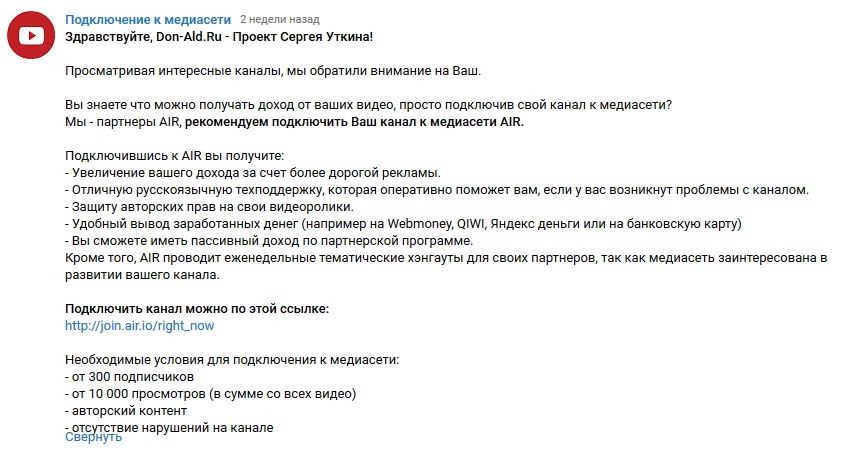 Подключение к медиасети 2 недели назад
Здравствуйте, Don-Ald.Ru - Проект Сергея Уткина!

Просматривая интересные каналы, мы обратили внимание на Ваш.

Вы знаете что можно получать доход от ваших видео, просто подключив свой канал к медиасети?
Мы - партнеры AIR, рекомендуем подключить Ваш канал к медиасети AIR.

Подключившись к AIR вы получите:
- Увеличение вашего дохода за счет более дорогой рекламы.
- Отличную русскоязычную техподдержку, которая оперативно поможет вам, если у вас возникнут проблемы с каналом.
- Защиту авторских прав на свои видеоролики.
- Удобный вывод заработанных денег (например на Webmoney, QIWI, Яндекс деньги или на банковскую карту)
- Вы сможете иметь пассивный доход по партнерской программе.
Кроме того, AIR проводит еженедельные тематические хэнгауты для своих партнеров, так как медиасеть заинтересована в развитии вашего канала.

Подключить канал можно по этой ссылке:
http://join.air.io/right_now

Необходимые условия для подключения к медиасети:
- от 300 подписчиков
- от 10 000 просмотров (в сумме со всех видео)
- авторский контент
- отсутствие нарушений на канале
Свернуть